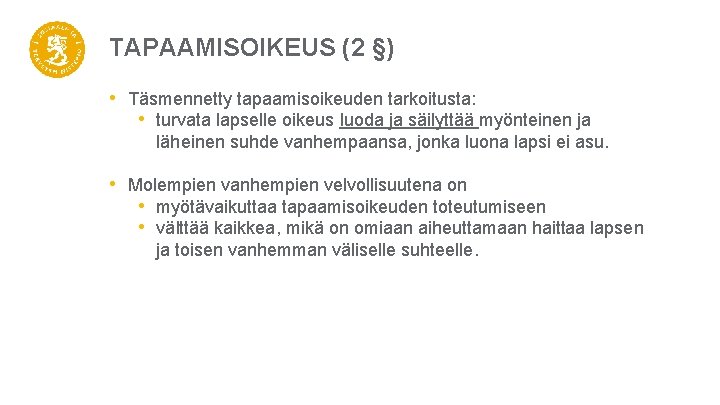 TAPAAMISOIKEUS (2 §)

• Täsmennetty tapaamisoikeuden tarkoitusta:
  • turvata lapselle oikeus luoda ja säilyttää myönteinen ja läheinen suhde vanhempaansa, jonka luona lapsi ei asu.

• Molempien vanhempien velvollisuutena on
  • myötävaikuttaa tapaamisoikeuden toteutumiseen
  • välttää kaikkea, mikä on omiaan aiheuttamaan haittaa lapsen ja toisen vanhemman väliselle suhteelle.